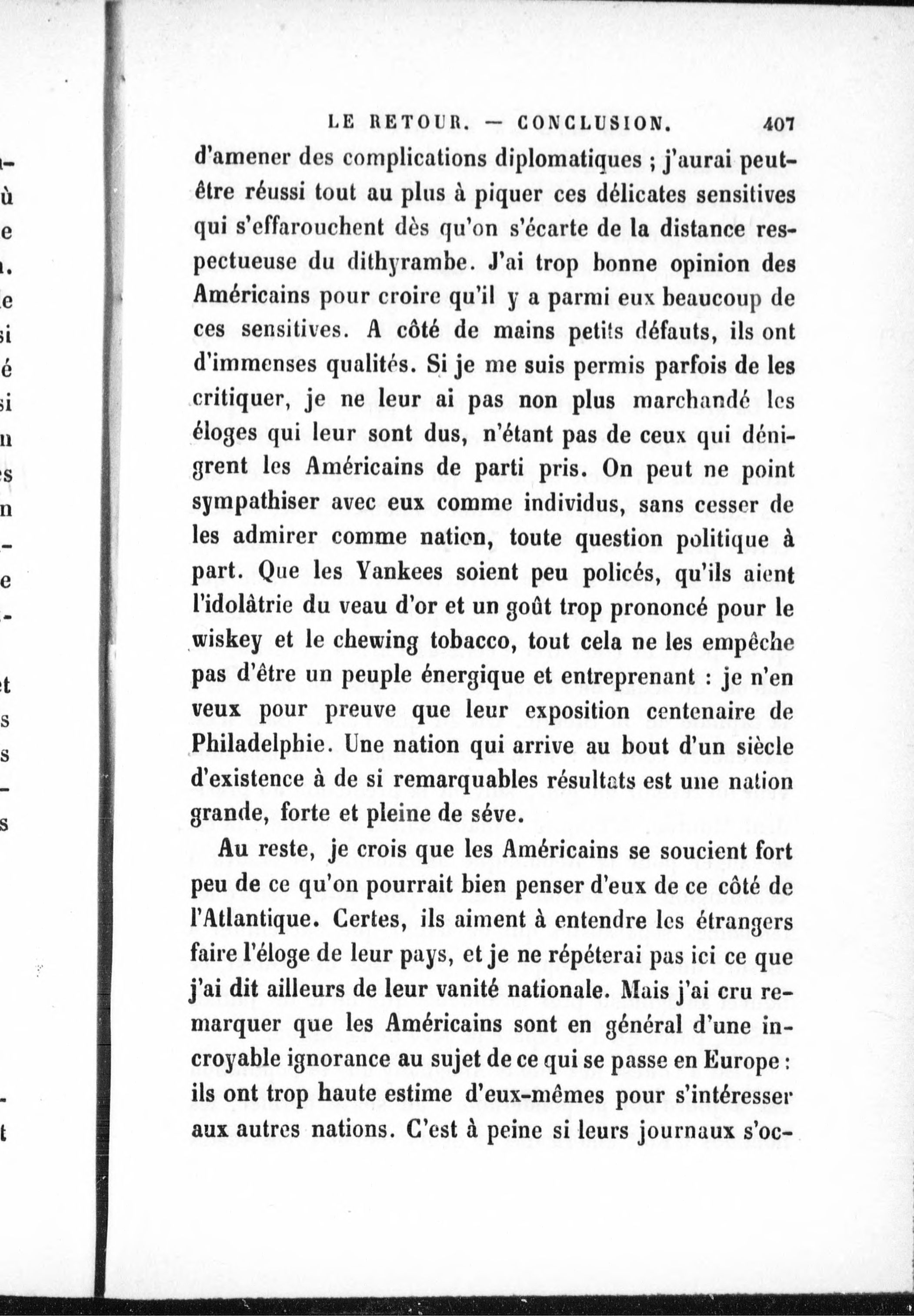 LE RETOUR. — CONCLUSION. 407

d'amener des complications diplomatiques ; j'aurai peut-être réussi tout au plus à piquer ces délicates sensitives qui s'effarouchent dès qu'on s'écarte de la distance respectueuse du dithyrambe. J'ai trop bonne opinion des Américains pour croire qu'il y a parmi eux beaucoup de ces sensitives. A côté de mains petits défauts, ils ont d'immenses qualités. Si je me suis permis parfois de les critiquer, je ne leur ai pas non plus marchandé les éloges qui leur sont dus, n'étant pas de ceux qui dénigrent les Américains de parti pris. On peut ne point sympathiser avec eux comme individus, sans cesser de les admirer comme nation, toute question politique à part. Que les Yankees soient peu policés, qu'ils aient l'idolâtrie du veau d'or et un goût trop prononcé pour le wiskey et le chewing tobacco, tout cela ne les empêche pas d'être un peuple énergique et entreprenant : je n'en veux pour preuve que leur exposition centenaire de Philadelphie. Une nation qui arrive au bout d'un siècle d'existence à de si remarquables résultats est une nation grande, forte et pleine de séve.

Au reste, je crois que les Américains se soucient fort peu de ce qu'on pourrait bien penser d'eux de ce côté de l'Atlantique. Certes, ils aiment à entendre les étrangers faire l'éloge de leur pays, et je ne répéterai pas ici ce que j'ai dit ailleurs de leur vanité nationale. Mais j'ai cru remarquer que les Américains sont en général d'une incroyable ignorance au sujet de ce qui se passe en Europe : ils ont trop haute estime d'eux-mêmes pour s'intéresser aux autres nations. C'est à peine si leurs journaux s'oc-